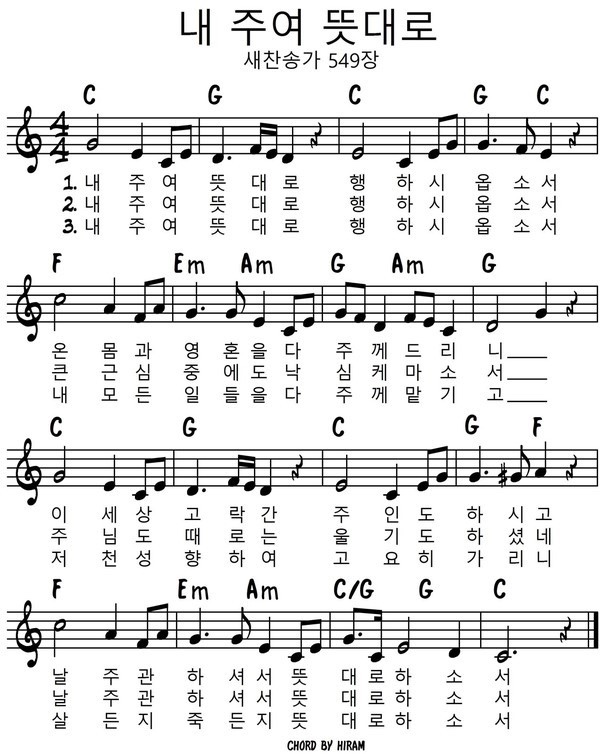 내 주여 뜻대로
새찬송가 549장

C G C G C

1. 내 주 여 뜻 대 로 행 하 시 옵 소 서
2. 내 주 여 뜻 대 로 행 하 시 옵 소 서
3. 내 주 여 뜻 대 로 행 하 시 옵 소 서

F Em Am G Am G

온 몸 과 영 혼 을 다 주 께 드 리 니____
큰 근 심 중 에 도 낙 심 케 마 소 서____
내 모 든 일 들 을 다 주 께 맡 기 고____

C G C G F

이 세 상 고 락 간 주 인 도 하 시 고
주 님 도 때 로 는 울 기 도 하 셨 네
저 천 성 향 하 여 고 요 히 가 리 니

F Em Am C/G G C

날 주 관 하 셔 서 뜻 대 로 하 소 서
날 주 관 하 셔 서 뜻 대 로 하 소 서
살 든 지 죽 든 지 뜻 대 로 하 소 서

CHORD BY HIRAM